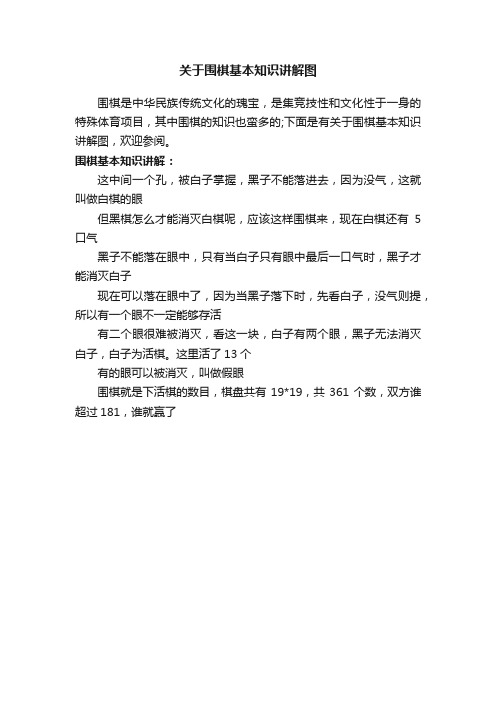 关于围棋基本知识讲解图

围棋是中华民族传统文化的瑰宝，是集竞技性和文化性于一身的特殊体育项目，其中围棋的知识也蛮多的;下面是有关于围棋基本知识讲解图，欢迎参阅。

围棋基本知识讲解：

这中间一个孔，被白子掌握，黑子不能落进去，因为没气，这就叫做白棋的眼

但黑棋怎么才能消灭白棋呢，应该这样围棋来，现在白棋还有 5 口气

黑子不能落在眼中，只有当白子只有眼中最后一口气时，黑子才能消灭白子

现在可以落在眼中了，因为当黑子落下时，先看白子，没气则提，所以有一个眼不一定能够存活

有二个眼很难被消灭，看这一块，白子有两个眼，黑子无法消灭白子，白子为活棋。这里活了 13 个

有的眼可以被消灭，叫做假眼

围棋就是下活棋的数目，棋盘共有 19*19，共 361 个数，双方谁超过 181，谁就赢了